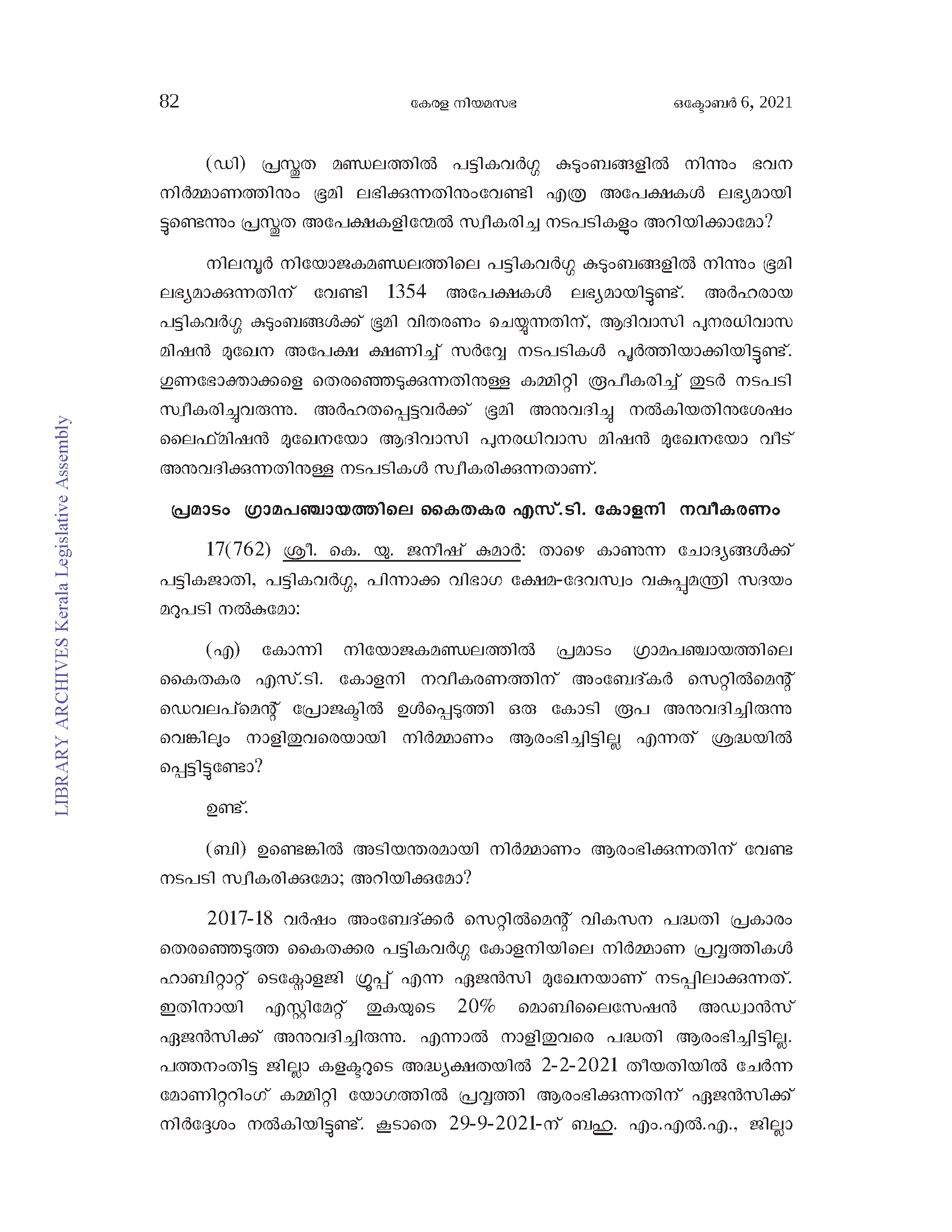 82 കേരള നിയമസഭ ഒക്ടോബർ 6, 2021

(ഡി) പ്രസ്തുത മണ്ഡലത്തിൽ പട്ടികവർഗ്ഗ കുടുംബങ്ങളിൽ നിന്നും ഭവന നിർമ്മാണത്തിനും ഭൂമി ലഭിക്കുന്നതിനുംവേണ്ടി എത്ര അപേക്ഷകൾ ലഭ്യമായിട്ടുണ്ടെന്നും പ്രസ്തുത അപേക്ഷകളിന്മേൽ സ്വീകരിച്ച നടപടികളും അറിയിക്കാമോ?

നിലമ്പൂർ നിയോജകമണ്ഡലത്തിലെ പട്ടികവർഗ്ഗ കുടുംബങ്ങളിൽ നിന്നും ഭൂമി ലഭ്യമാക്കുന്നതിന് വേണ്ടി 1354 അപേക്ഷകൾ ലഭ്യമായിട്ടുണ്ട്. അർഹരായ പട്ടികവർഗ്ഗ കുടുംബങ്ങൾക്ക് ഭൂമി വിതരണം ചെയ്യുന്നതിന്, ആദിവാസി പുനരധിവാസ മിഷൻ മുഖേന അപേക്ഷ ക്ഷണിച്ച് സർവ്വേ നടപടികൾ പൂർത്തിയാക്കിയിട്ടുണ്ട്. ഗുണഭോക്താക്കളെ തെരഞ്ഞെടുക്കുന്നതിനുള്ള കമ്മിറ്റി രൂപീകരിച്ച് തുടർ നടപടി സ്വീകരിച്ചുവരുന്നു. അർഹതപ്പെട്ടവർക്ക് ഭൂമി അനുവദിച്ചു നൽകിയതിനുശേഷം ലൈഫ്മിഷൻ മുഖേനയോ ആദിവാസി പുനരധിവാസ മിഷൻ മുഖേനയോ വീട് അനുവദിക്കുന്നതിനുള്ള നടപടികൾ സ്വീകരിക്കുന്നതാണ്.

പ്രമാടം ഗ്രാമപഞ്ചായത്തിലെ കൈതകര എസ്.ടി. കോളനി നവീകരണം

17(762) ശ്രീ. കെ. യു. ജനീഷ് കുമാർ: താഴെ കാണുന്ന ചോദ്യങ്ങൾക്ക് പട്ടികജാതി, പട്ടികവർഗ്ഗ, പിന്നാക്ക വിഭാഗ ക്ഷേമ-ദേവസ്വം വകുപ്പുമന്ത്രി സദയം മറുപടി നൽകുമോ:

(എ) കോന്നി നിയോജകമണ്ഡലത്തിൽ പ്രമാടം ഗ്രാമപഞ്ചായത്തിലെ കൈതകര എസ്.ടി. കോളനി നവീകരണത്തിന് അംബേദ്കർ സെറ്റിൽമെന്റ് ഡെവലപ്മെന്റ് പ്രോജക്ടിൽ ഉൾപ്പെടുത്തി ഒരു കോടി രൂപ അനുവദിച്ചിരുന്നുവെങ്കിലും നാളിതുവരെയായി നിർമ്മാണം ആരംഭിച്ചിട്ടില്ല എന്നത് ശ്രദ്ധയിൽപ്പെട്ടിട്ടുണ്ടോ?

ഉണ്ട്.

(ബി) ഉണ്ടെങ്കിൽ അടിയന്തരമായി നിർമ്മാണം ആരംഭിക്കുന്നതിന് വേണ്ട നടപടി സ്വീകരിക്കുമോ; അറിയിക്കുമോ?

2017-18 വർഷം അംബേദ്ക്കർ സെറ്റിൽമെന്റ് വികസന പദ്ധതി പ്രകാരം തെരഞ്ഞെടുത്ത കൈതക്കര പട്ടികവർഗ്ഗ കോളനിയിലെ നിർമ്മാണ പ്രവൃത്തികൾ ഹാബിറ്റാറ്റ് ടെക്നോളജി ഗ്രൂപ്പ് എന്ന ഏജൻസി മുഖേനയാണ് നടപ്പിലാക്കുന്നത്. ഇതിനായി എസ്റ്റിമേറ്റ് തുകയുടെ 20% മൊബിലൈസേഷൻ അഡ്വാൻസ് ഏജൻസിക്ക് അനുവദിച്ചിരുന്നു. എന്നാൽ നാളിതുവരെ പദ്ധതി ആരംഭിച്ചിട്ടില്ല. പത്തനംതിട്ട ജില്ലാ കളക്ടറുടെ അദ്ധ്യക്ഷതയിൽ 2-2-2021 തീയതിയിൽ ചേർന്ന മോണിറ്ററിംഗ് കമ്മിറ്റി യോഗത്തിൽ പ്രവൃത്തി ആരംഭിക്കുന്നതിന് ഏജൻസിക്ക് നിർദ്ദേശം നൽകിയിട്ടുണ്ട്. കൂടാതെ 29-9-2021-ന് ബഹു. എം.എൽ.എ., ജില്ലാ

LIBRARY ARCHIVES Kerala Legislative Assembly